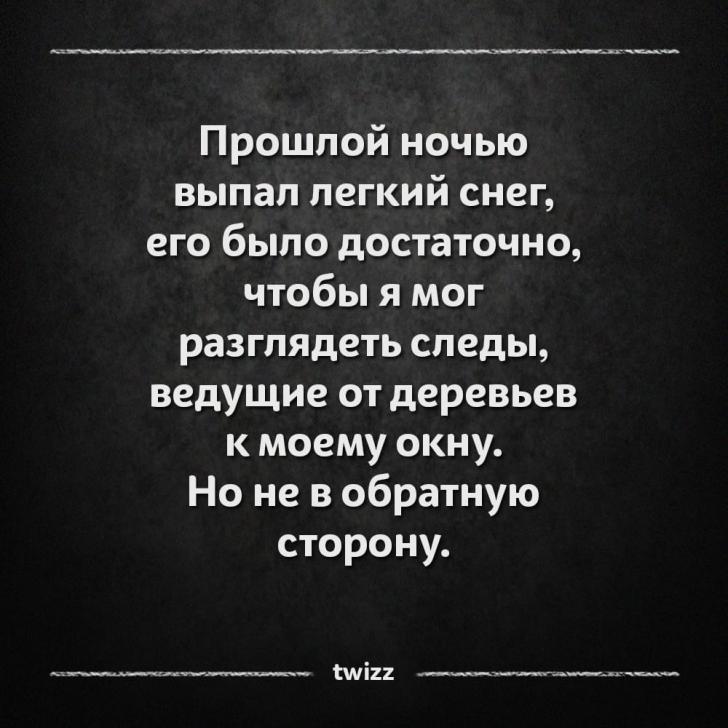 Прошлой ночью выпал легкий снег, его было достаточно, чтобы я мог разглядеть следы, ведущие от деревьев к моему окну.
Но не в обратную сторону.

twizz